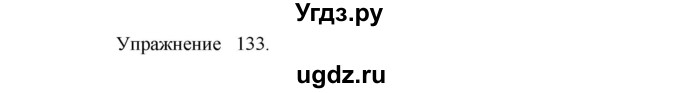 Угдз.ру

Упражнение 133.

ugdz.ru